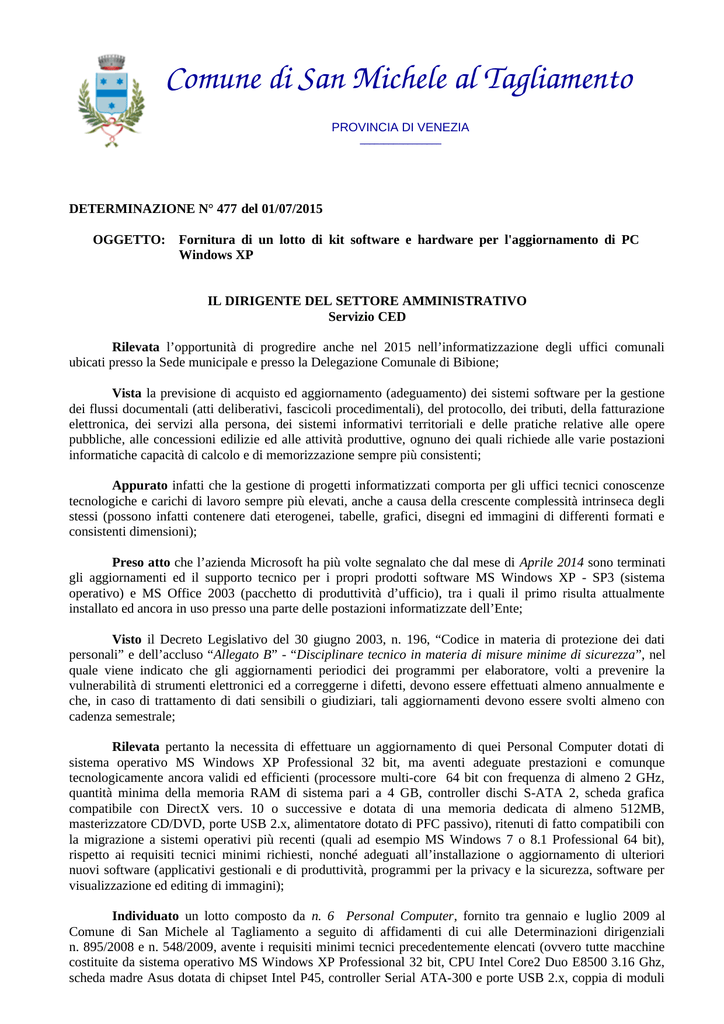 Comune di San Michele al Tagliamento

PROVINCIA DI VENEZIA

DETERMINAZIONE N° 477 del 01/07/2015

OGGETTO: Fornitura di un lotto di kit software e hardware per l'aggiornamento di PC Windows XP

IL DIRIGENTE DEL SETTORE AMMINISTRATIVO
Servizio CED

Rilevata l'opportunità di progredire anche nel 2015 nell'informatizzazione degli uffici comunali ubicati presso la Sede municipale e presso la Delegazione Comunale di Bibione;

Vista la previsione di acquisto ed aggiornamento (adeguamento) dei sistemi software per la gestione dei flussi documentali (atti deliberativi, fascicoli procedimentali), del protocollo, dei tributi, della fatturazione elettronica, dei servizi alla persona, dei sistemi informativi territoriali e delle pratiche relative alle opere pubbliche, alle concessioni edilizie ed alle attività produttive, ognuno dei quali richiede alle varie postazioni informatiche capacità di calcolo e di memorizzazione sempre più consistenti;

Appurato infatti che la gestione di progetti informatizzati comporta per gli uffici tecnici conoscenze tecnologiche e carichi di lavoro sempre più elevati, anche a causa della crescente complessità intrinseca degli stessi (possono infatti contenere dati eterogenei, tabelle, grafici, disegni ed immagini di differenti formati e consistenti dimensioni);

Preso atto che l'azienda Microsoft ha più volte segnalato che dal mese di Aprile 2014 sono terminati gli aggiornamenti ed il supporto tecnico per i propri prodotti software MS Windows XP - SP3 (sistema operativo) e MS Office 2003 (pacchetto di produttività d'ufficio), tra i quali il primo risulta attualmente installato ed ancora in uso presso una parte delle postazioni informatizzate dell'Ente;

Visto il Decreto Legislativo del 30 giugno 2003, n. 196, "Codice in materia di protezione dei dati personali" e dell'accluso "Allegato B" - "Disciplinare tecnico in materia di misure minime di sicurezza", nel quale viene indicato che gli aggiornamenti periodici dei programmi per elaboratore, volti a prevenire la vulnerabilità di strumenti elettronici ed a correggerne i difetti, devono essere effettuati almeno annualmente e che, in caso di trattamento di dati sensibili o giudiziari, tali aggiornamenti devono essere svolti almeno con cadenza semestrale;

Rilevata pertanto la necessita di effettuare un aggiornamento di quei Personal Computer dotati di sistema operativo MS Windows XP Professional 32 bit, ma aventi adeguate prestazioni e comunque tecnologicamente ancora validi ed efficienti (processore multi-core 64 bit con frequenza di almeno 2 GHz, quantità minima della memoria RAM di sistema pari a 4 GB, controller dischi S-ATA 2, scheda grafica compatibile con DirectX vers. 10 o successive e dotata di una memoria dedicata di almeno 512MB, masterizzatore CD/DVD, porte USB 2.x, alimentatore dotato di PFC passivo), ritenuti di fatto compatibili con la migrazione a sistemi operativi più recenti (quali ad esempio MS Windows 7 o 8.1 Professional 64 bit), rispetto ai requisiti tecnici minimi richiesti, nonché adeguati all'installazione o aggiornamento di ulteriori nuovi software (applicativi gestionali e di produttività, programmi per la privacy e la sicurezza, software per visualizzazione ed editing di immagini);

Individuato un lotto composto da n. 6 Personal Computer, fornito tra gennaio e luglio 2009 al Comune di San Michele al Tagliamento a seguito di affidamenti di cui alle Determinazioni dirigenziali n. 895/2008 e n. 548/2009, avente i requisiti minimi tecnici precedentemente elencati (ovvero tutte macchine costituite da sistema operativo MS Windows XP Professional 32 bit, CPU Intel Core2 Duo E8500 3.16 Ghz, scheda madre Asus dotata di chipset Intel P45, controller Serial ATA-300 e porte USB 2.x, coppia di moduli